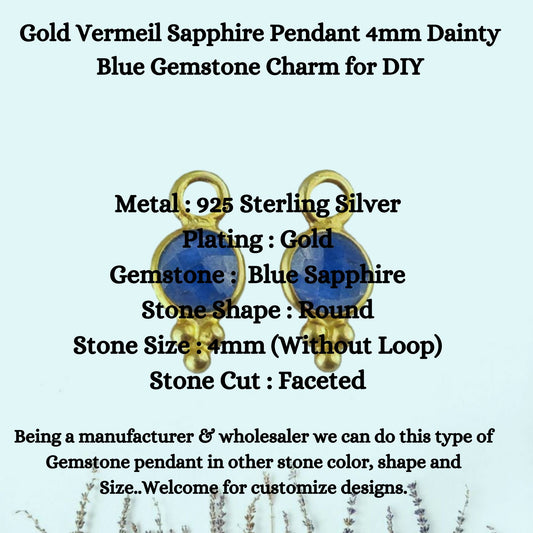 Gold Vermeil Sapphire Pendant 4mm Dainty Blue Gemstone Charm for DIY

Metal : 925 Sterling Silver
Plating : Gold
Gemstone :  Blue Sapphire
Stone Shape : Round
Stone Size : 4mm (Without Loop)
Stone Cut : Faceted

Being a manufacturer & wholesaler we can do this type of Gemstone pendant in other stone color, shape and Size..Welcome for customize designs.